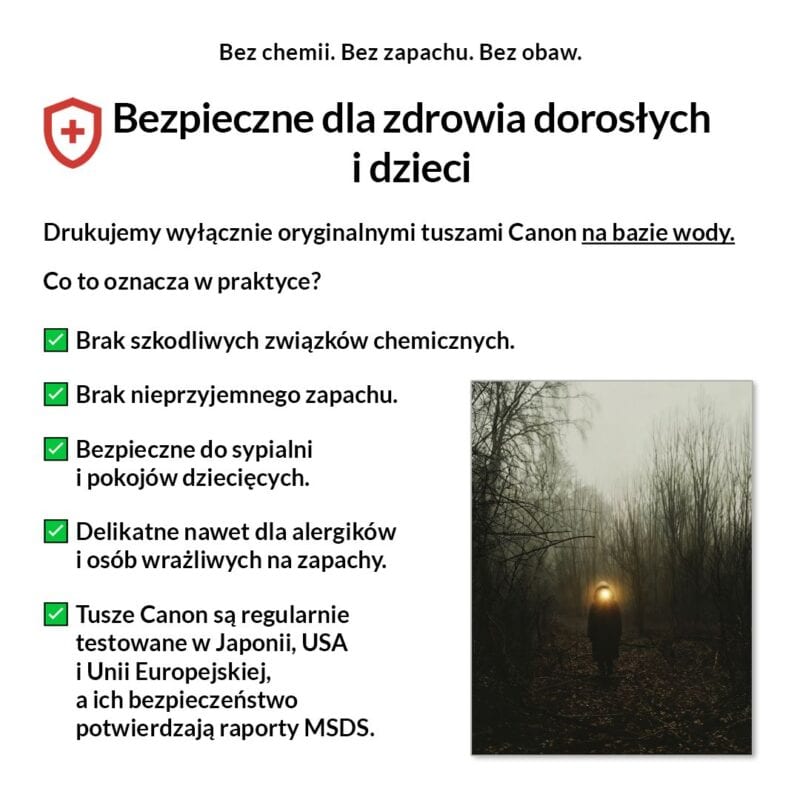 Bez chemii. Bez zapachu. Bez obaw.

Bezpieczne dla zdrowia dorosłych i dzieci

Drukujemy wyłącznie oryginalnymi tuszami Canon na bazie wody.

Co to oznacza w praktyce?

✅ Brak szkodliwych związków chemicznych.

✅ Brak nieprzyjemnego zapachu.

✅ Bezpieczne do sypialni i pokojów dziecięcych.

✅ Delikatne nawet dla alergików i osób wrażliwych na zapachy.

✅ Tusze Canon są regularnie testowane w Japonii, USA i Unii Europejskiej, a ich bezpieczeństwo potwierdzają raporty MSDS.